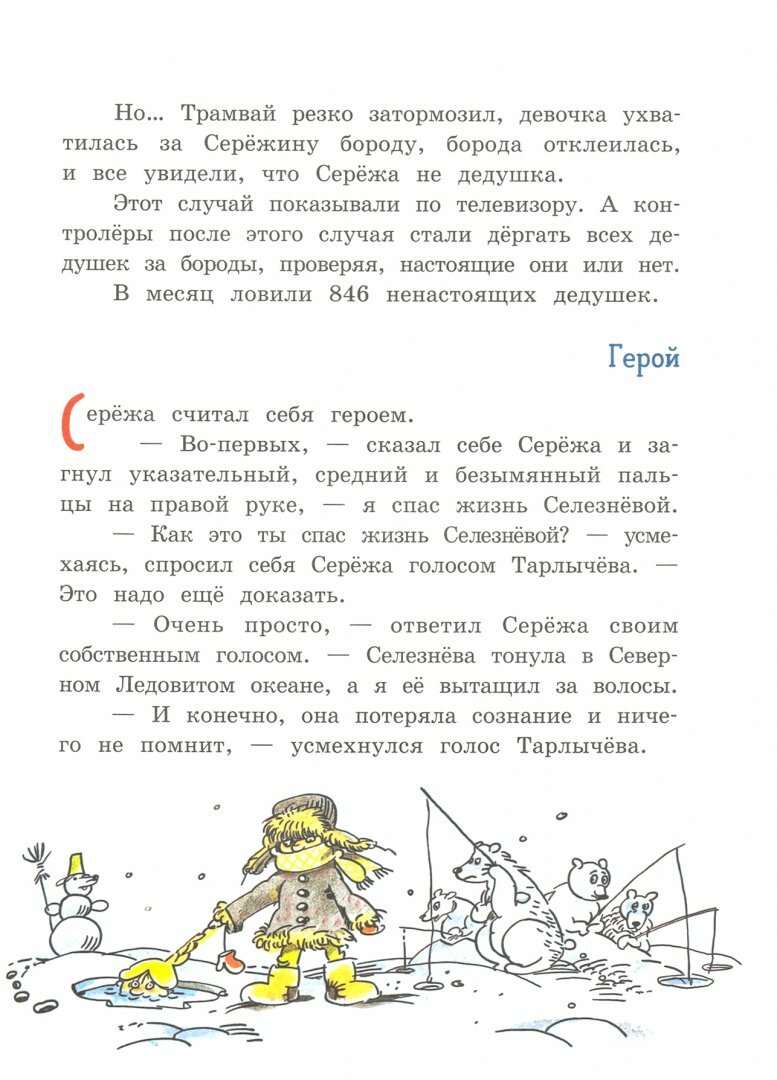 Но... Трамвай резко затормозил, девочка ухватилась за Серёжину бороду, борода отклеилась, и все увидели, что Серёжа не дедушка.

Этот случай показывали по телевизору. А контролёры после этого случая стали дёргать всех дедушек за бороды, проверяя, настоящие они или нет.

В месяц ловили 846 ненастоящих дедушек.

Герой

Серёжа считал себя героем.

— Во-первых, — сказал себе Серёжа и загнул указательный, средний и безымянный пальцы на правой руке, — я спас жизнь Селезнёвой.

— Как это ты спас жизнь Селезнёвой? — усмехаясь, спросил себя Серёжа голосом Тарлычёва. — Это надо ещё доказать.

— Очень просто, — ответил Серёжа своим собственным голосом. — Селезнёва тонула в Северном Ледовитом океане, а я её вытащил за волосы.

— И конечно, она потеряла сознание и ничего не помнит, — усмехнулся голос Тарлычёва.